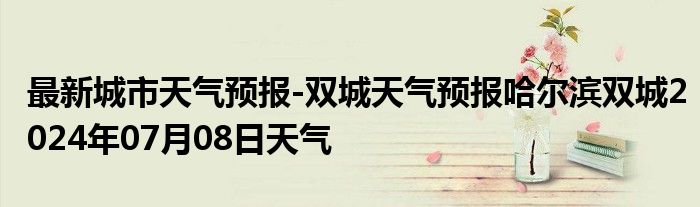 最新城市天气预报-双城天气预报哈尔滨双城2024年07月08日天气